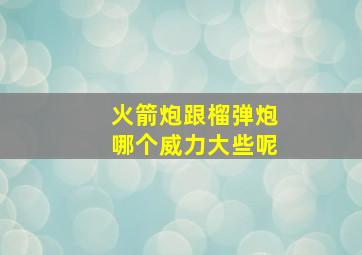 火箭炮跟榴弹炮
哪个威力大些呢